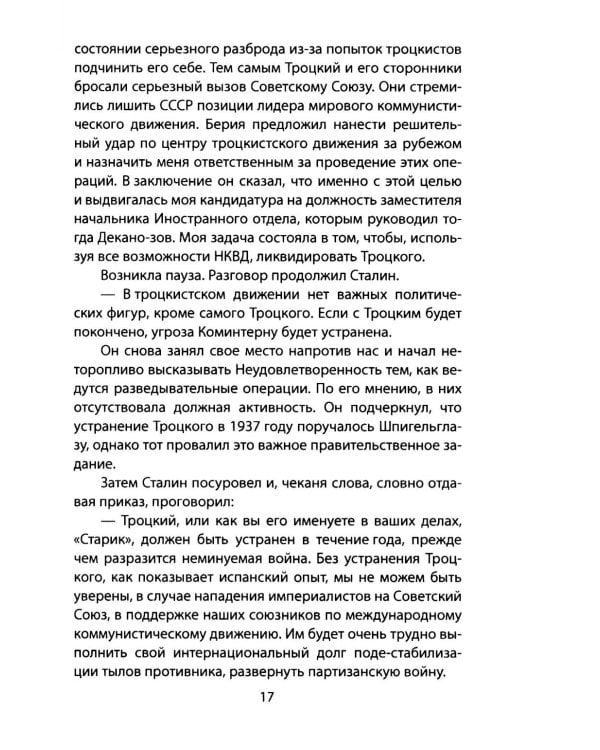 состоянии серьезного разброда из-за попыток троцкистов подчинить его себе. Тем самым Троцкий и его сторонники бросали серьезный вызов Советскому Союзу. Они стремились лишить СССР позиции лидера мирового коммунистического движения. Берия предложил нанести решительный удар по центру троцкистского движения за рубежом и назначить меня ответственным за проведение этих операций. В заключение он сказал, что именно с этой целью и выдвигалась моя кандидатура на должность заместителя начальника Иностранного отдела, которым руководил тогда Декано-зов. Моя задача состояла в том, чтобы, используя все возможности НКВД, ликвидировать Троцкого.

Возникла пауза. Разговор продолжил Сталин.

— В троцкистском движении нет важных политических фигур, кроме самого Троцкого. Если с Троцким будет покончено, угроза Коминтерну будет устранена.

Он снова занял свое место напротив нас и начал неторопливо высказывать Неудовлетворенность тем, как ведутся разведывательные операции. По его мнению, в них отсутствовала должная активность. Он подчеркнул, что устранение Троцкого в 1937 году поручалось Шпигельглазу, однако тот провалил это важное правительственное задание.

Затем Сталин посуровел и, чеканя слова, словно отдавая приказ, проговорил:

— Троцкий, или как вы его именуете в ваших делах, «Старик», должен быть устранен в течение года, прежде чем разразится неминуемая война. Без устранения Троцкого, как показывает испанский опыт, мы не можем быть уверены, в случае нападения империалистов на Советский Союз, в поддержке наших союзников по международному коммунистическому движению. Им будет очень трудно выполнить свой интернациональный долг поде-стабилизации тылов противника, развернуть партизанскую войну.

17